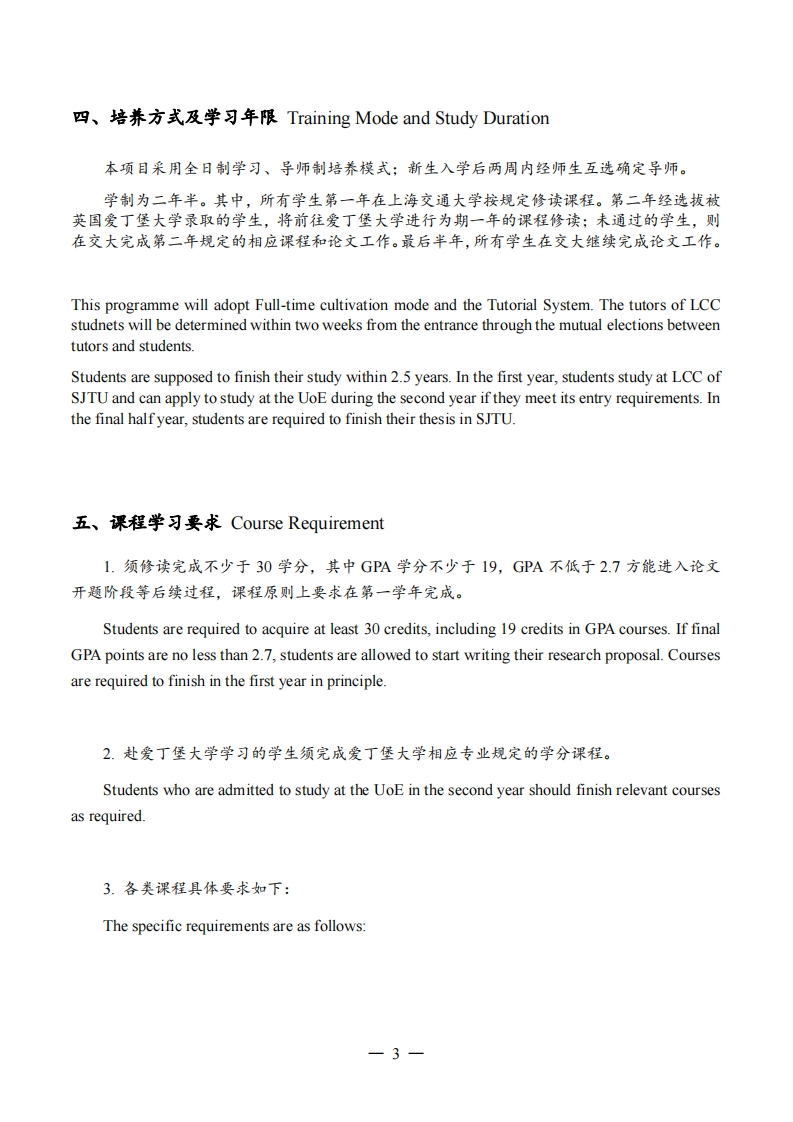 四、培养方式及学习年限 Training Mode and Study Duration

本项目采用全日制学习、导师制培养模式；新生入学后两周内经师生互选确定导师。

学制为二年半。其中，所有学生第一年在上海交通大学按规定修读课程。第二年经选拔被英国爱丁堡大学录取的学生，将前往爱丁堡大学进行为期一年的课程修读；未通过的学生，则在交大完成第二年规定的相应课程和论文工作。最后半年，所有学生在交大继续完成论文工作。

This programme will adopt Full-time cultivation mode and the Tutorial System. The tutors of LCC studnets will be determined within two weeks from the entrance through the mutual elections between tutors and students.

Students are supposed to finish their study within 2.5 years. In the first year, students study at LCC of SJTU and can apply to study at the UoE during the second year if they meet its entry requirements. In the final half year, students are required to finish their thesis in SJTU.

五、课程学习要求 Course Requirement

1. 须修读完成不少于 30 学分，其中 GPA 学分不少于 19，GPA 不低于 2.7 方能进入论文开题阶段等后续过程，课程原则上要求在第一学年完成。

Students are required to acquire at least 30 credits, including 19 credits in GPA courses. If final GPA points are no less than 2.7, students are allowed to start writing their research proposal. Courses are required to finish in the first year in principle.

2. 赴爱丁堡大学学习的学生须完成爱丁堡大学相应专业规定的学分课程。

Students who are admitted to study at the UoE in the second year should finish relevant courses as required.

3. 各类课程具体要求如下：

The specific requirements are as follows:

— 3 —